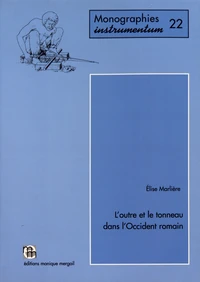 Monographies instrumentum 22

Élise Marlière

L'outre et le tonneau dans l'Occident romain

éditions monique mergoil